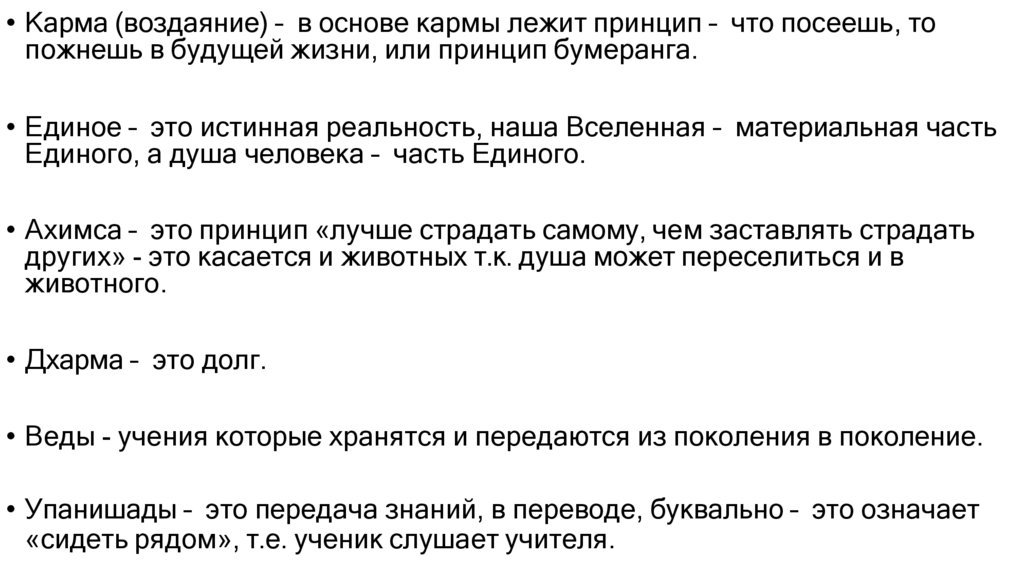 • Карма (воздаяние) – в основе кармы лежит принцип – что посеешь, то пожнешь в будущей жизни, или принцип бумеранга.

• Единое – это истинная реальность, наша Вселенная – материальная часть Единого, а душа человека – часть Единого.

• Ахимса – это принцип «лучше страдать самому, чем заставлять страдать других» - это касается и животных т.к. душа может переселиться и в животного.

• Дхарма – это долг.

• Веды - учения которые хранятся и передаются из поколения в поколение.

• Упанишады – это передача знаний, в переводе, буквально – это означает «сидеть рядом», т.е. ученик слушает учителя.